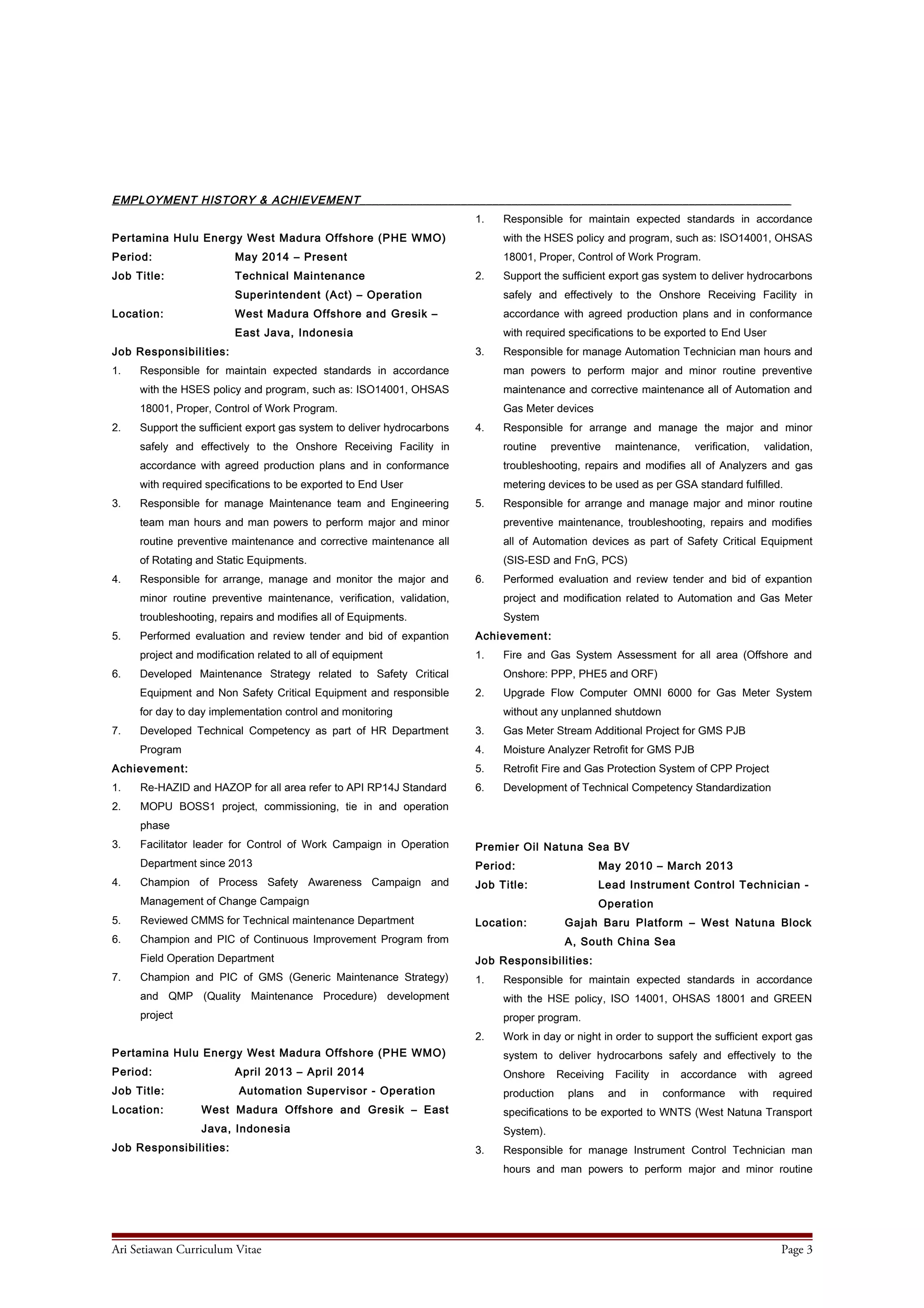 EMPLOYMENT HISTORY & ACHIEVEMENT

Pertamina Hulu Energy West Madura Offshore (PHE WMO)
Period: May 2014 – Present
Job Title: Technical Maintenance Superintendent (Act) – Operation
Location: West Madura Offshore and Gresik – East Java, Indonesia
Job Responsibilities:
1. Responsible for maintain expected standards in accordance with the HSES policy and program, such as: ISO14001, OHSAS 18001, Proper, Control of Work Program.
2. Support the sufficient export gas system to deliver hydrocarbons safely and effectively to the Onshore Receiving Facility in accordance with agreed production plans and in conformance with required specifications to be exported to End User
3. Responsible for manage Maintenance team and Engineering team man hours and man powers to perform major and minor routine preventive maintenance and corrective maintenance all of Rotating and Static Equipments.
4. Responsible for arrange, manage and monitor the major and minor routine preventive maintenance, verification, validation, troubleshooting, repairs and modifies all of Equipments.
5. Performed evaluation and review tender and bid of expantion project and modification related to all of equipment
6. Developed Maintenance Strategy related to Safety Critical Equipment and Non Safety Critical Equipment and responsible for day to day implementation control and monitoring
7. Developed Technical Competency as part of HR Department Program
Achievement:
1. Re-HAZID and HAZOP for all area refer to API RP14J Standard
2. MOPU BOSS1 project, commissioning, tie in and operation phase
3. Facilitator leader for Control of Work Campaign in Operation Department since 2013
4. Champion of Process Safety Awareness Campaign and Management of Change Campaign
5. Reviewed CMMS for Technical maintenance Department
6. Champion and PIC of Continuous Improvement Program from Field Operation Department
7. Champion and PIC of GMS (Generic Maintenance Strategy) and QMP (Quality Maintenance Procedure) development project

Pertamina Hulu Energy West Madura Offshore (PHE WMO)
Period: April 2013 – April 2014
Job Title: Automation Supervisor - Operation
Location: West Madura Offshore and Gresik – East Java, Indonesia
Job Responsibilities:
1. Responsible for maintain expected standards in accordance with the HSES policy and program, such as: ISO14001, OHSAS 18001, Proper, Control of Work Program.
2. Support the sufficient export gas system to deliver hydrocarbons safely and effectively to the Onshore Receiving Facility in accordance with agreed production plans and in conformance with required specifications to be exported to End User
3. Responsible for manage Automation Technician man hours and man powers to perform major and minor routine preventive maintenance and corrective maintenance all of Automation and Gas Meter devices
4. Responsible for arrange and manage the major and minor routine preventive maintenance, verification, validation, troubleshooting, repairs and modifies all of Analyzers and gas metering devices to be used as per GSA standard fulfilled.
5. Responsible for arrange and manage major and minor routine preventive maintenance, troubleshooting, repairs and modifies all of Automation devices as part of Safety Critical Equipment (SIS-ESD and FnG, PCS)
6. Performed evaluation and review tender and bid of expantion project and modification related to Automation and Gas Meter System
Achievement:
1. Fire and Gas System Assessment for all area (Offshore and Onshore: PPP, PHE5 and ORF)
2. Upgrade Flow Computer OMNI 6000 for Gas Meter System without any unplanned shutdown
3. Gas Meter Stream Additional Project for GMS PJB
4. Moisture Analyzer Retrofit for GMS PJB
5. Retrofit Fire and Gas Protection System of CPP Project
6. Development of Technical Competency Standardization

Premier Oil Natuna Sea BV
Period: May 2010 – March 2013
Job Title: Lead Instrument Control Technician - Operation
Location: Gajah Baru Platform – West Natuna Block A, South China Sea
Job Responsibilities:
1. Responsible for maintain expected standards in accordance with the HSE policy, ISO 14001, OHSAS 18001 and GREEN proper program.
2. Work in day or night in order to support the sufficient export gas system to deliver hydrocarbons safely and effectively to the Onshore Receiving Facility in accordance with agreed production plans and in conformance with required specifications to be exported to WNTS (West Natuna Transport System).
3. Responsible for manage Instrument Control Technician man hours and man powers to perform major and minor routine

Ari Setiawan Curriculum Vitae Page 3